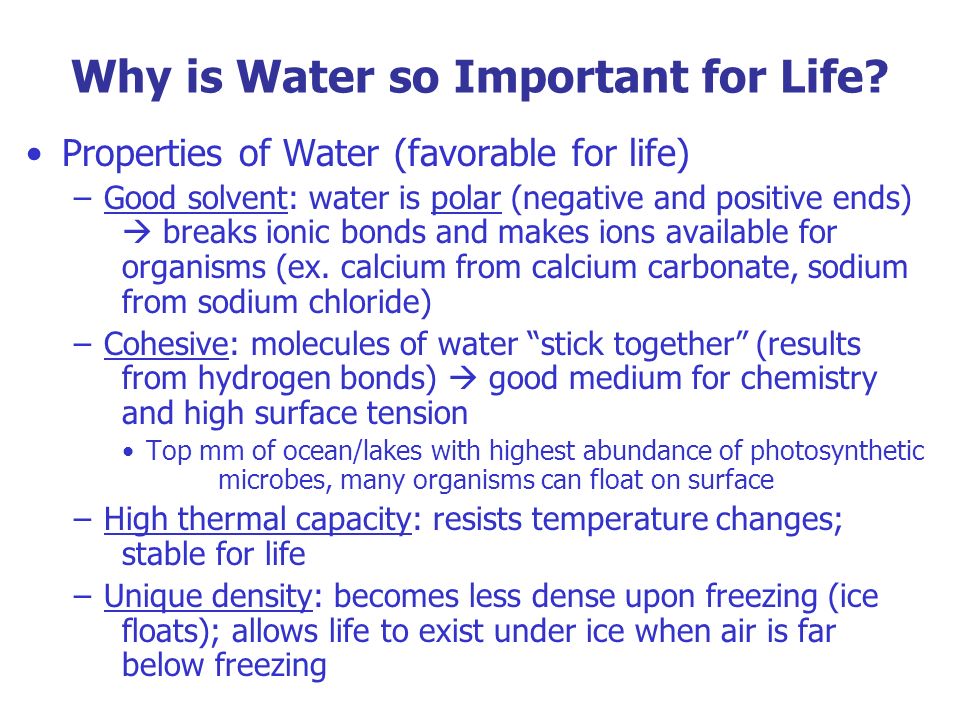 Why is Water so Important for Life?

• Properties of Water (favorable for life)

– Good solvent: water is polar (negative and positive ends) → breaks ionic bonds and makes ions available for organisms (ex. calcium from calcium carbonate, sodium from sodium chloride)

– Cohesive: molecules of water “stick together” (results from hydrogen bonds) → good medium for chemistry and high surface tension

• Top mm of ocean/lakes with highest abundance of photosynthetic microbes, many organisms can float on surface

– High thermal capacity: resists temperature changes; stable for life

– Unique density: becomes less dense upon freezing (ice floats); allows life to exist under ice when air is far below freezing